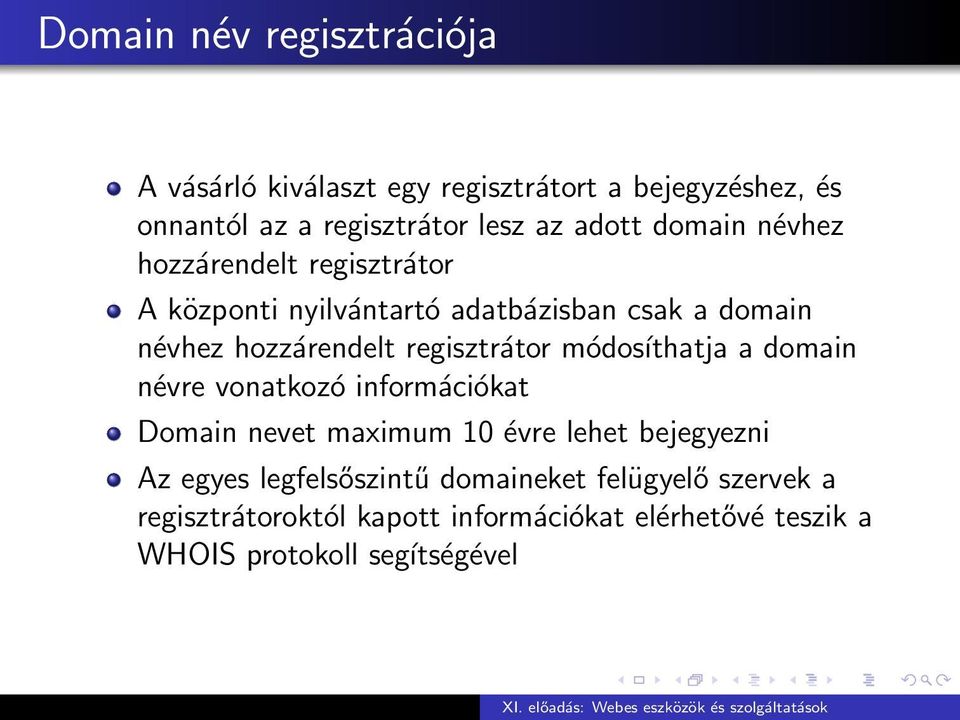 Domain név regisztrációja

A vásárló kiválaszt egy regisztrátort a bejegyzéshez, és onnantól az a regisztrátor lesz az adott domain névhez hozzárendelt regisztrátor

A központi nyilvántartó adatbázisban csak a domain névhez hozzárendelt regisztrátor módosíthatja a domain névre vonatkozó információkat

Domain nevet maximum 10 évre lehet bejegyezni

Az egyes legfelsőszintű domaineket felügyelő szervek a regisztrátoroktól kapott információkat elérhetővé teszik a WHOIS protokoll segítségével

XI. előadás: Webes eszközök és szolgáltatások